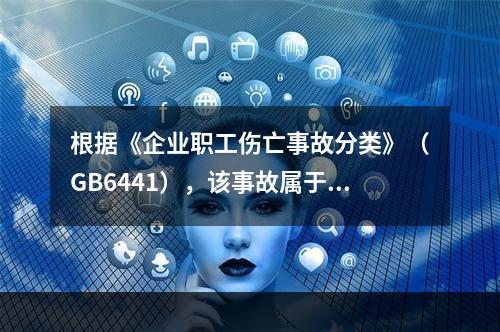 根据《企业职工伤亡事故分类》（GB6441），该事故属于...